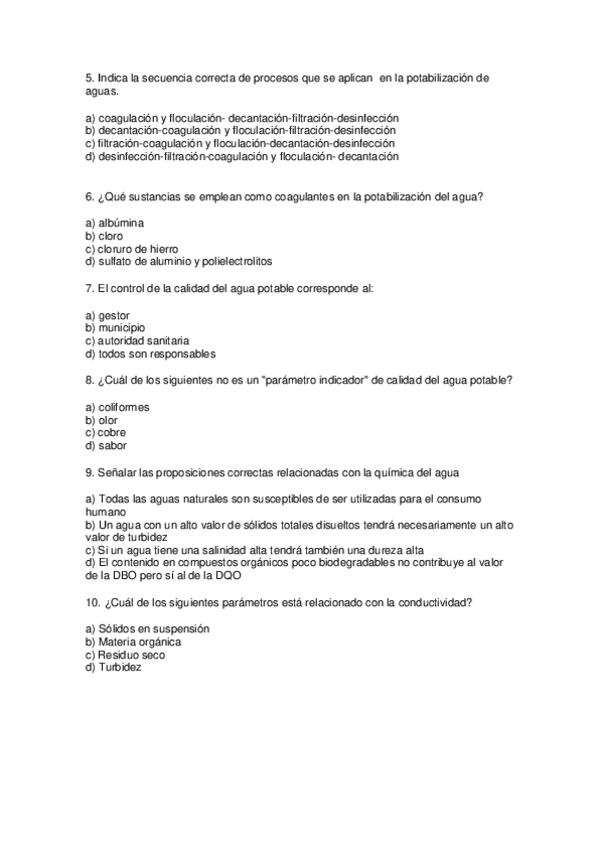 5. Indica la secuencia correcta de procesos que se aplican en la potabilización de aguas.

a) coagulación y floculación- decantación-filtración-desinfección
b) decantación-coagulación y floculación-filtración-desinfección
c) filtración-coagulación y floculación-decantación-desinfección
d) desinfección-filtración-coagulación y floculación- decantación

6. ¿Qué sustancias se emplean como coagulantes en la potabilización del agua?

a) albúmina
b) cloro
c) cloruro de hierro
d) sulfato de aluminio y polielectrolitos

7. El control de la calidad del agua potable corresponde al:

a) gestor
b) municipio
c) autoridad sanitaria
d) todos son responsables

8. ¿Cuál de los siguientes no es un "parámetro indicador" de calidad del agua potable?

a) coliformes
b) olor
c) cobre
d) sabor

9. Señalar las proposiciones correctas relacionadas con la química del agua

a) Todas las aguas naturales son susceptibles de ser utilizadas para el consumo humano
b) Un agua con un alto valor de sólidos totales disueltos tendrá necesariamente un alto valor de turbidez
c) Si un agua tiene una salinidad alta tendrá también una dureza alta
d) El contenido en compuestos orgánicos poco biodegradables no contribuye al valor de la DBO pero sí al de la DQO

10. ¿Cuál de los siguientes parámetros está relacionado con la conductividad?

a) Sólidos en suspensión
b) Materia orgánica
c) Residuo seco
d) Turbidez